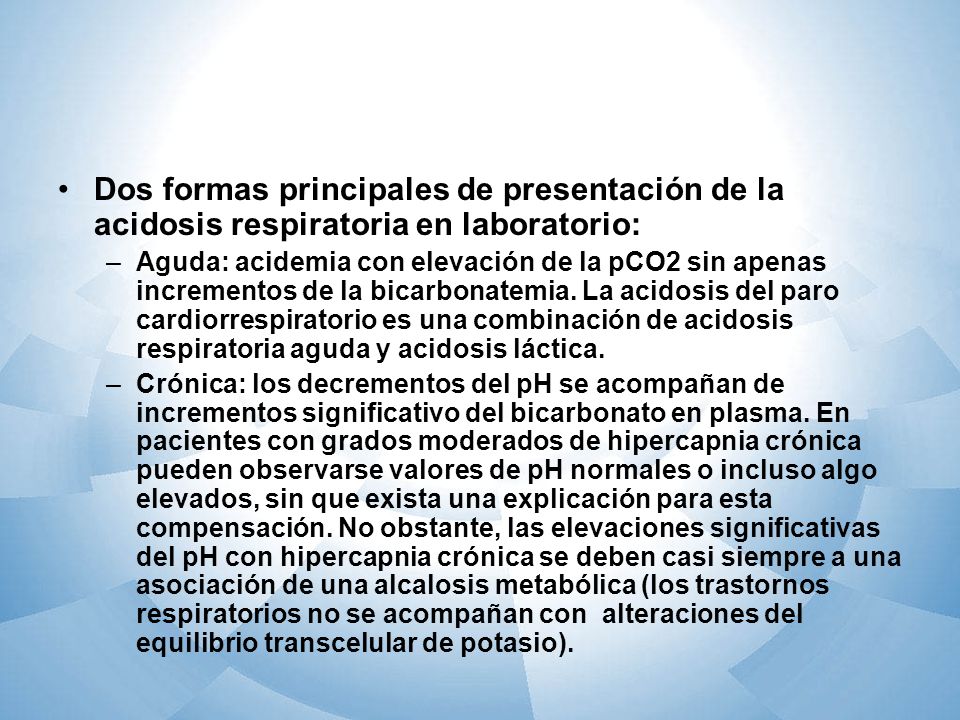 • Dos formas principales de presentación de la acidosis respiratoria en laboratorio:

– Aguda: acidemia con elevación de la pCO2 sin apenas incrementos de la bicarbonatemia. La acidosis del paro cardiorrespiratorio es una combinación de acidosis respiratoria aguda y acidosis láctica.

– Crónica: los decrementos del pH se acompañan de incrementos significativo del bicarbonato en plasma. En pacientes con grados moderados de hipercapnia crónica pueden observarse valores de pH normales o incluso algo elevados, sin que exista una explicación para esta compensación. No obstante, las elevaciones significativas del pH con hipercapnia crónica se deben casi siempre a una asociación de una alcalosis metabólica (los trastornos respiratorios no se acompañan con alteraciones del equilibrio transcelular de potasio).